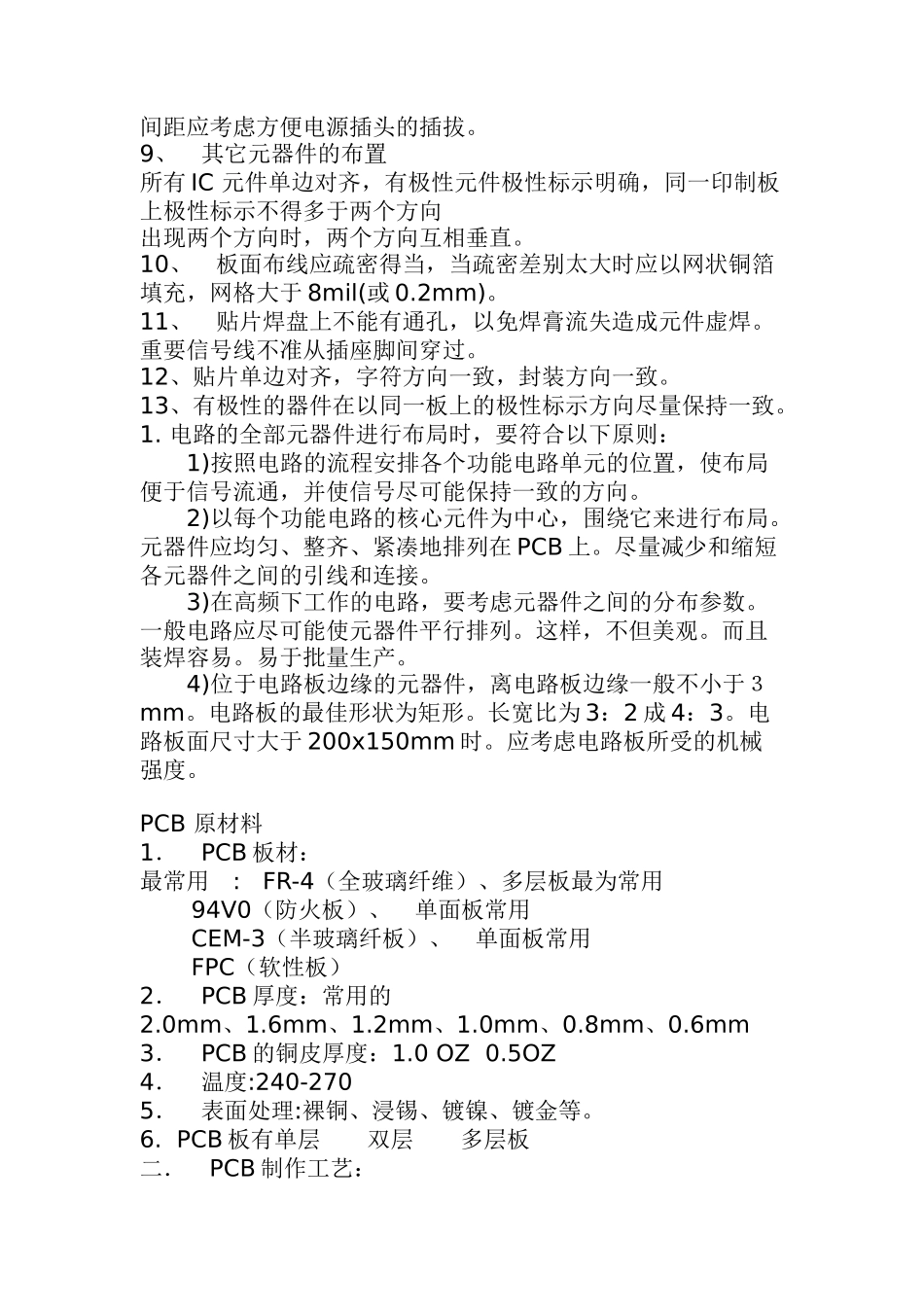 间距应考虑方便电源插头的插拔。
9、 其它元器件的布置
所有 IC 元件单边对齐，有极性元件极性标示明确，同一印制板上极性标示不得多于两个方向
出现两个方向时，两个方向互相垂直。
10、 板面布线应疏密得当，当疏密差别太大时应以网状铜箔填充，网格大于 8mil(或 0.2mm)。
11、 贴片焊盘上不能有通孔，以免焊膏流失造成元件虚焊。重要信号线不准从插座脚间穿过。
12、贴片单边对齐，字符方向一致，封装方向一致。
13、有极性的器件在以同一板上的极性标示方向尽量保持一致。
1. 电路的全部元器件进行布局时，要符合以下原则：
1)按照电路的流程安排各个功能电路单元的位置，使布局便于信号流通，并使信号尽可能保持一致的方向。
2)以每个功能电路的核心元件为中心，围绕它来进行布局。元器件应均匀、整齐、紧凑地排列在 PCB 上。尽量减少和缩短各元器件之间的引线和连接。
3)在高频下工作的电路，要考虑元器件之间的分布参数。一般电路应尽可能使元器件平行排列。这样，不但美观。而且装焊容易。易于批量生产。
4)位于电路板边缘的元器件，离电路板边缘一般不小于 3 mm。电路板的最佳形状为矩形。长宽比为 3：2 成 4：3。电路板面尺寸大于 200x150mm 时。应考虑电路板所受的机械强度。

PCB 原材料
1. PCB 板材：
最常用 ： FR-4（全玻璃纤维）、多层板最为常用
94V0（防火板）、 单面板常用
CEM-3（半玻璃纤板）、 单面板常用
FPC（软性板）
2. PCB 厚度：常用的 2.0mm、1.6mm、1.2mm、1.0mm、0.8mm、0.6mm
3. PCB 的铜皮厚度：1.0 OZ 0.5OZ
4. 温度:240-270
5. 表面处理:裸铜、浸锡、镀镍、镀金等。
6. PCB 板有单层 双层 多层板
二. PCB 制作工艺：